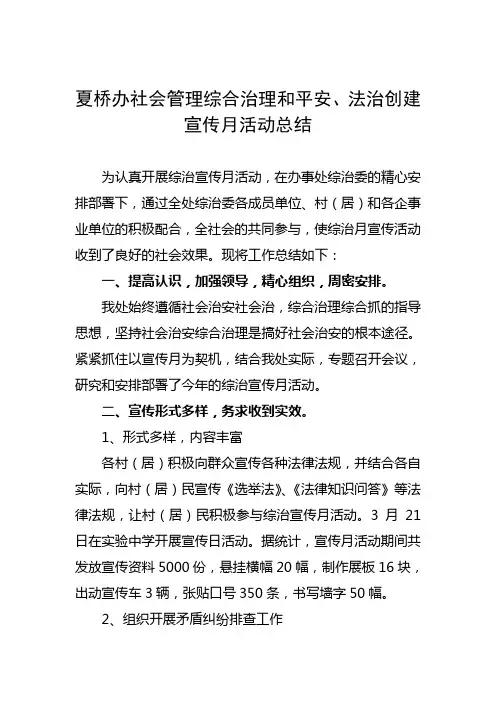 夏桥办社会管理综合治理和平安、法治创建宣传月活动总结

为认真开展综治宣传月活动，在办事处综治委的精心安排部署下，通过全处综治委各成员单位、村（居）和各企事业单位的积极配合，全社会的共同参与，使综治月宣传活动收到了良好的社会效果。现将工作总结如下：

一、提高认识，加强领导，精心组织，周密安排。

我处始终遵循社会治安社会治，综合治理综合抓的指导思想，坚持社会治安综合治理是搞好社会治安的根本途径。紧紧抓住以宣传月为契机，结合我处实际，专题召开会议，研究和安排部署了今年的综治宣传月活动。

二、宣传形式多样，务求收到实效。

1、形式多样，内容丰富

各村（居）积极向群众宣传各种法律法规，并结合各自实际，向村（居）民宣传《选举法》、《法律知识问答》等法律法规，让村（居）民积极参与综治宣传月活动。3 月 21 日在实验中学开展宣传日活动。据统计，宣传月活动期间共发放宣传资料 5000 份，悬挂横幅 20 幅，制作展板 16 块，出动宣传车 3 辆，张贴口号 350 条，书写墙字 50 幅。

2、组织开展矛盾纠纷排查工作